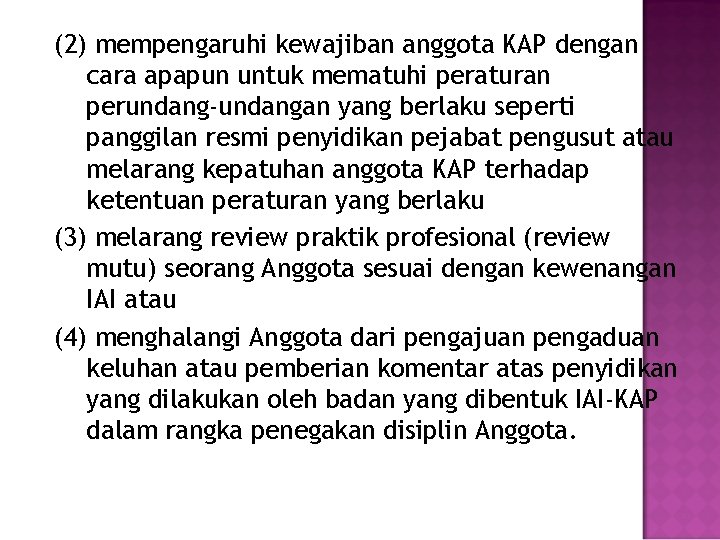 (2) mempengaruhi kewajiban anggota KAP dengan cara apapun untuk mematuhi peraturan perundang-undangan yang berlaku seperti panggilan resmi penyidikan pejabat pengusut atau melarang kepatuhan anggota KAP terhadap ketentuan peraturan yang berlaku

(3) melarang review praktik profesional (review mutu) seorang Anggota sesuai dengan kewenangan IAI atau

(4) menghalangi Anggota dari pengajuan pengaduan keluhan atau pemberian komentar atas penyidikan yang dilakukan oleh badan yang dibentuk IAI-KAP dalam rangka penegakan disiplin Anggota.